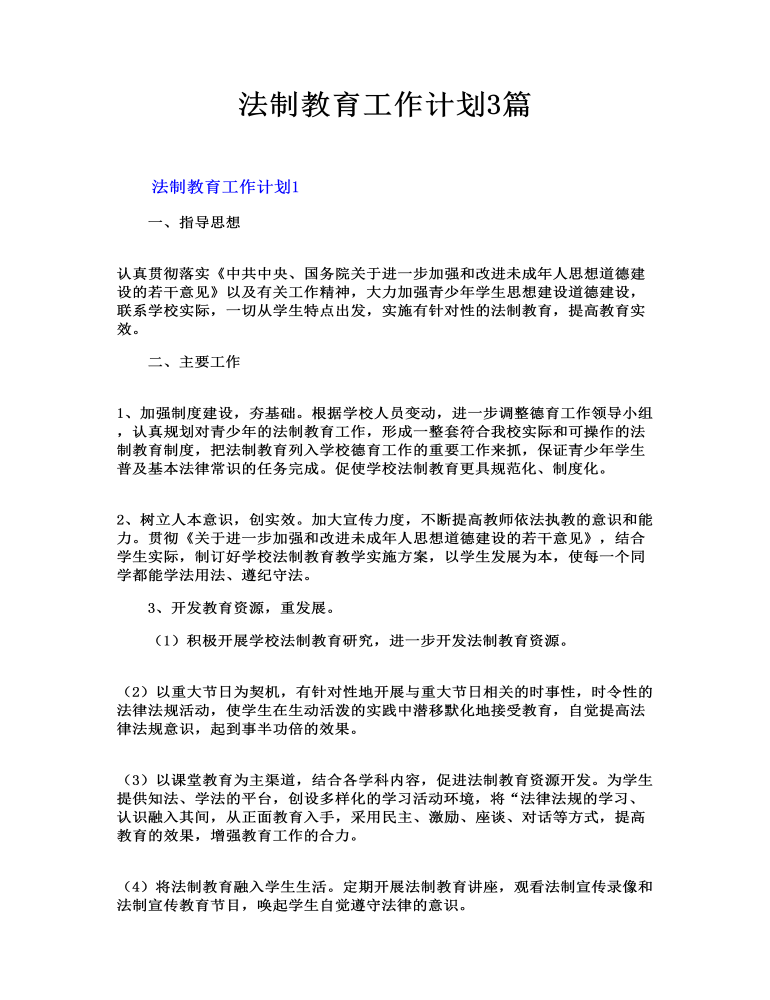 法制教育工作计划3篇

法制教育工作计划1

一、指导思想

认真贯彻落实《中共中央、国务院关于进一步加强和改进未成年人思想道德建设的若干意见》以及有关工作精神，大力加强青少年学生思想建设道德建设，联系学校实际，一切从学生特点出发，实施有针对性的法制教育，提高教育实效。

二、主要工作

1、加强制度建设，夯基础。根据学校人员变动，进一步调整德育工作领导小组，认真规划对青少年的法制教育工作，形成一整套符合我校实际和可操作的法制教育制度，把法制教育列入学校德育工作的重要工作来抓，保证青少年学生普及基本法律常识的任务完成。促使学校法制教育更具规范化、制度化。

2、树立人本意识，创实效。加大宣传力度，不断提高教师依法执教的意识和能力。贯彻《关于进一步加强和改进未成年人思想道德建设的若干意见》，结合学生实际，制订好学校法制教育教学实施方案，以学生发展为本，使每一个同学都能学法用法、遵纪守法。

3、开发教育资源，重发展。

（1）积极开展学校法制教育研究，进一步开发法制教育资源。

（2）以重大节日为契机，有针对性地开展与重大节日相关的时事性，时令性的法律法规活动，使学生在生动活泼的实践中潜移默化地接受教育，自觉提高法律法规意识，起到事半功倍的效果。

（3）以课堂教育为主渠道，结合各学科内容，促进法制教育资源开发。为学生提供知法、学法的平台，创设多样化的学习活动环境，将“法律法规的学习、认识融入其间，从正面教育入手，采用民主、激励、座谈、对话等方式，提高教育的效果，增强教育工作的合力。

（4）将法制教育融入学生生活。定期开展法制教育讲座，观看法制宣传录像和法制宣传教育节目，唤起学生自觉遵守法律的意识。